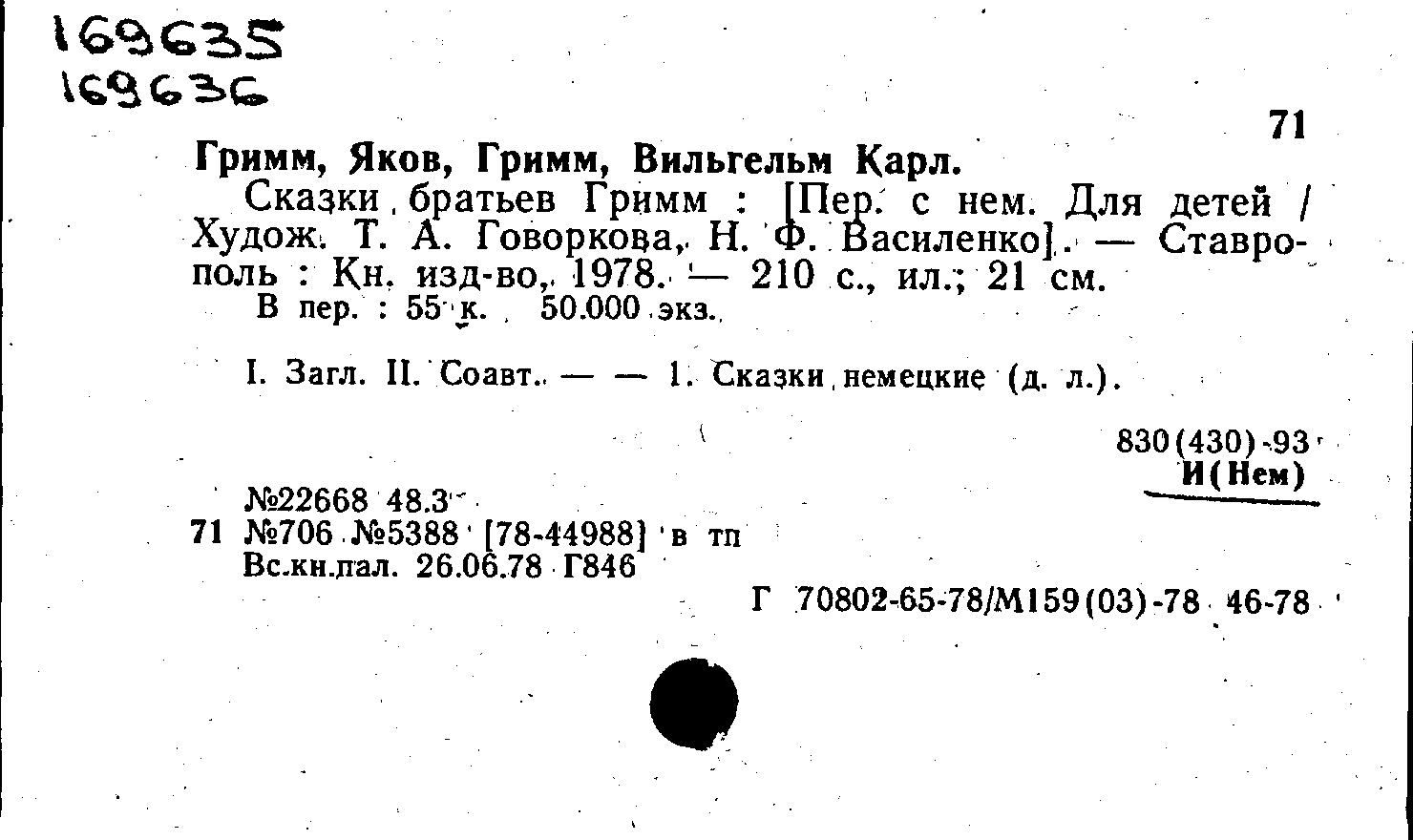 169635
169636

71

Гримм, Яков, Гримм, Вильгельм Карл.

Сказки братьев Гримм : [Пер. с нем. Для детей / Худож. Т. А. Говоркова, Н. Ф. Василенко]. — Ставрополь : Кн. изд-во, 1978. — 210 с., ил.; 21 см.

В пер. : 55 к. 50.000 экз.

I. Загл. II. Соавт. — — 1. Сказки немецкие (д. л.).

830(430)-93
И(Нем)

№22668 48.3
71 №706 №5388 [78-44988] в тп
Вс.кн.пал. 26.06.78 Г846

Г 70802-65-78/М159(03)-78 46-78